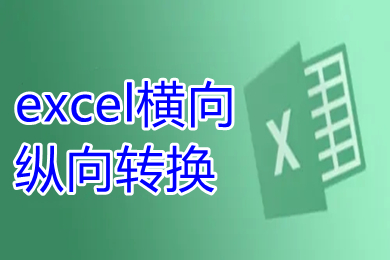 excel横向纵向转换

X